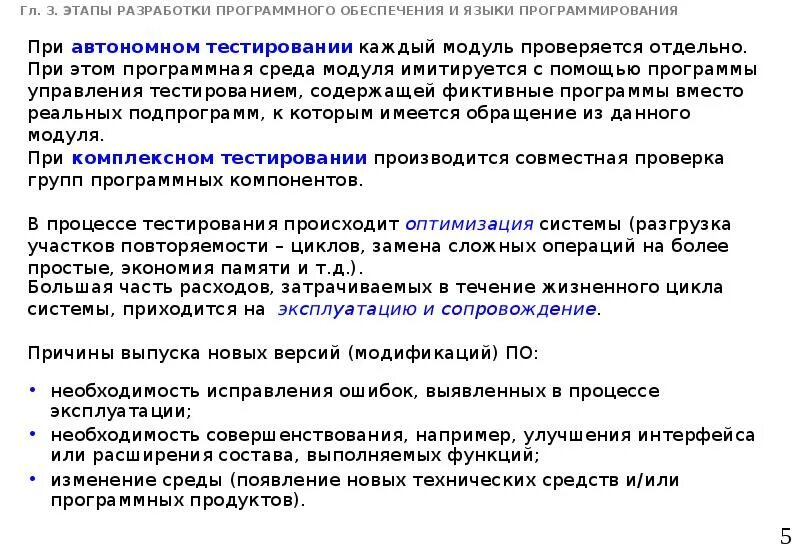 Гл. 3. ЭТАПЫ РАЗРАБОТКИ ПРОГРАММНОГО ОБЕСПЕЧЕНИЯ И ЯЗЫКИ ПРОГРАММИРОВАНИЯ

При автономном тестировании каждый модуль проверяется отдельно. При этом программная среда модуля имитируется с помощью программы управления тестированием, содержащей фиктивные программы вместо реальных подпрограмм, к которым имеется обращение из данного модуля.
При комплексном тестировании производится совместная проверка групп программных компонентов.

В процессе тестирования происходит оптимизация системы (разгрузка участков повторяемости – циклов, замена сложных операций на более простые, экономия памяти и т.д.).
Большая часть расходов, затрачиваемых в течение жизненного цикла системы, приходится на эксплуатацию и сопровождение.

Причины выпуска новых версий (модификаций) ПО:

• необходимость исправления ошибок, выявленных в процессе эксплуатации;
• необходимость совершенствования, например, улучшения интерфейса или расширения состава, выполняемых функций;
• изменение среды (появление новых технических средств и/или программных продуктов).

5